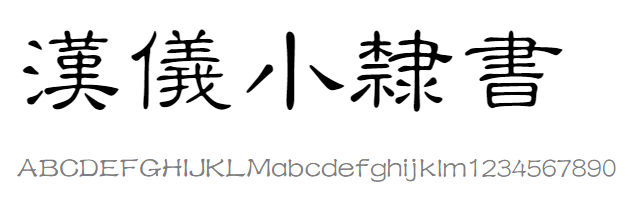 漢儀小隸書

ABCDEFGHIJKLMabcdefghijklm1234567890